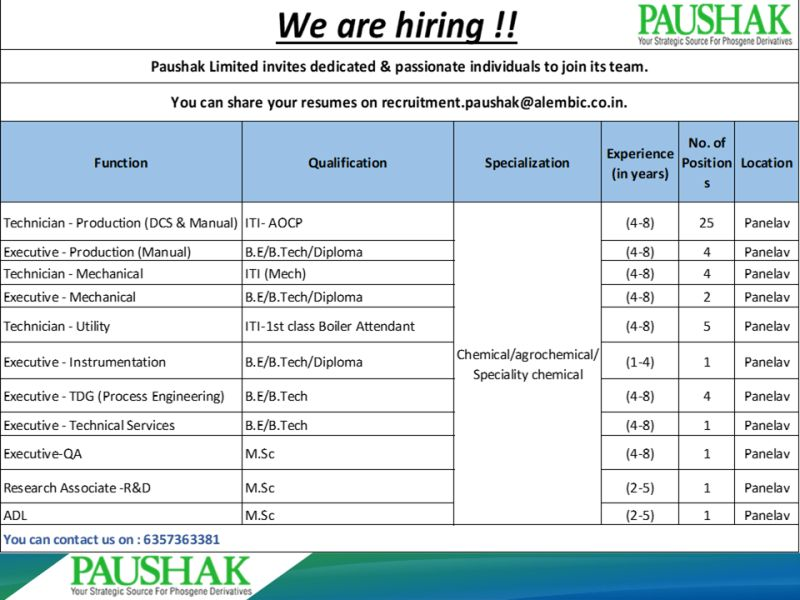 We are hiring !!

PAUSHAK
Your Strategic Source For Phosgene Derivatives

Paushak Limited invites dedicated & passionate individuals to join its team.

You can share your resumes on recruitment.paushak@alembic.co.in.

| Function | Qualification | Specialization | Experience (in years) | No. of Positions | Location |
|---|---|---|---|---|---|
| Technician - Production (DCS & Manual) | ITI- AOCP | Chemical/agrochemical/ Speciality chemical | (4-8) | 25 | Panelav |
| Executive - Production (Manual) | B.E/B.Tech/Diploma | | (4-8) | 4 | Panelav |
| Technician - Mechanical | ITI (Mech) | | (4-8) | 4 | Panelav |
| Executive - Mechanical | B.E/B.Tech/Diploma | | (4-8) | 2 | Panelav |
| Technician - Utility | ITI-1st class Boiler Attendant | | (4-8) | 5 | Panelav |
| Executive - Instrumentation | B.E/B.Tech/Diploma | | (1-4) | 1 | Panelav |
| Executive - TDG (Process Engineering) | B.E/B.Tech | | (4-8) | 4 | Panelav |
| Executive - Technical Services | B.E/B.Tech | | (4-8) | 1 | Panelav |
| Executive-QA | M.Sc | | (4-8) | 1 | Panelav |
| Research Associate -R&D | M.Sc | | (2-5) | 1 | Panelav |
| ADL | M.Sc | | (2-5) | 1 | Panelav |

You can contact us on : 6357363381

PAUSHAK
Your Strategic Source For Phosgene Derivatives